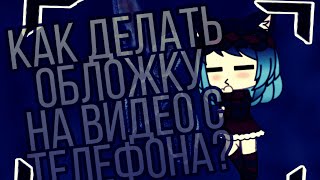 КАК ДЕЛАТЬ ОБЛОЖКУ НА ВИДЕО С ТЕЛЕФОНА?